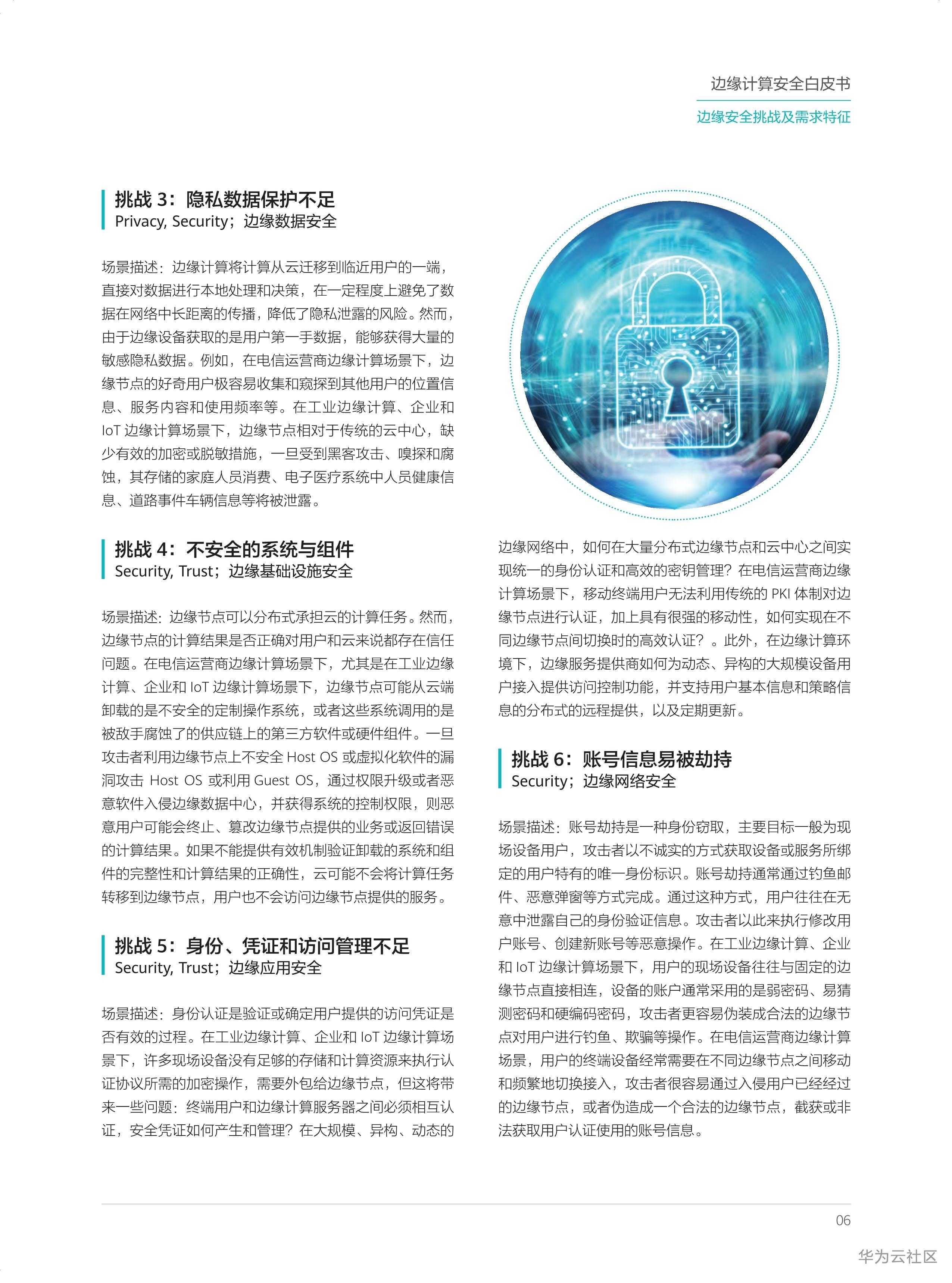 边缘计算安全白皮书

边缘安全挑战及需求特征

挑战 3：隐私数据保护不足
Privacy, Security；边缘数据安全

场景描述：边缘计算将计算从云迁移到临近用户的一端，直接对数据进行本地处理和决策，在一定程度上避免了数据在网络中长距离的传播，降低了隐私泄露的风险。然而，由于边缘设备获取的是用户第一手数据，能够获得大量的敏感隐私数据。例如，在电信运营商边缘计算场景下，边缘节点的好奇用户极容易收集和窥探到其他用户的位置信息、服务内容和使用频率等。在工业边缘计算、企业和 IoT 边缘计算场景下，边缘节点相对于传统的云中心，缺少有效的加密或脱敏措施，一旦受到黑客攻击、嗅探和腐蚀，其存储的家庭人员消费、电子医疗系统中人员健康信息、道路事件车辆信息等将被泄露。

挑战 4：不安全的系统与组件
Security, Trust；边缘基础设施安全

场景描述：边缘节点可以分布式承担云的计算任务。然而，边缘节点的计算结果是否正确对用户和云来说都存在信任问题。在电信运营商边缘计算场景下，尤其是在工业边缘计算、企业和 IoT 边缘计算场景下，边缘节点可能从云端卸载的是不安全的定制操作系统，或者这些系统调用的是被敌手腐蚀了的供应链上的第三方软件或硬件组件。一旦攻击者利用边缘节点上不安全 Host OS 或虚拟化软件的漏洞攻击 Host OS 或利用 Guest OS，通过权限升级或者恶意软件入侵边缘数据中心，并获得系统的控制权限，则恶意用户可能会终止、篡改边缘节点提供的业务或返回错误的计算结果。如果不能提供有效机制验证卸载的系统和组件的完整性和计算结果的正确性，云可能不会将计算任务转移到边缘节点，用户也不会访问边缘节点提供的服务。

挑战 5：身份、凭证和访问管理不足
Security, Trust；边缘应用安全

场景描述：身份认证是验证或确定用户提供的访问凭证是否有效的过程。在工业边缘计算、企业和 IoT 边缘计算场景下，许多现场设备没有足够的存储和计算资源来执行认证协议所需的加密操作，需要外包给边缘节点，但这将带来一些问题：终端用户和边缘计算服务器之间必须相互认证，安全凭证如何产生和管理？在大规模、异构、动态的边缘网络中，如何在大量分布式边缘节点和云中心之间实现统一的身份认证和高效的密钥管理？在电信运营商边缘计算场景下，移动终端用户无法利用传统的 PKI 体制对边缘节点进行认证，加上具有很强的移动性，如何实现在不同边缘节点间切换时的高效认证？。此外，在边缘计算环境下，边缘服务提供商如何为动态、异构的大规模设备用户接入提供访问控制功能，并支持用户基本信息和策略信息的分布式的远程提供，以及定期更新。

挑战 6：账号信息易被劫持
Security；边缘网络安全

场景描述：账号劫持是一种身份窃取，主要目标一般为现场设备用户，攻击者以不诚实的方式获取设备或服务所绑定的用户特有的唯一身份标识。账号劫持通常通过钓鱼邮件、恶意弹窗等方式完成。通过这种方式，用户往往在无意中泄露自己的身份验证信息。攻击者以此来执行修改用户账号、创建新账号等恶意操作。在工业边缘计算、企业和 IoT 边缘计算场景下，用户的现场设备往往与固定的边缘节点直接相连，设备的账户通常采用的是弱密码、易猜测密码和硬编码密码，攻击者更容易伪装成合法的边缘节点对用户进行钓鱼、欺骗等操作。在电信运营商边缘计算场景，用户的终端设备经常需要在不同边缘节点之间移动和频繁地切换接入，攻击者很容易通过入侵用户已经经过的边缘节点，或者伪造成一个合法的边缘节点，截获或非法获取用户认证使用的账号信息。

06

华为云社区